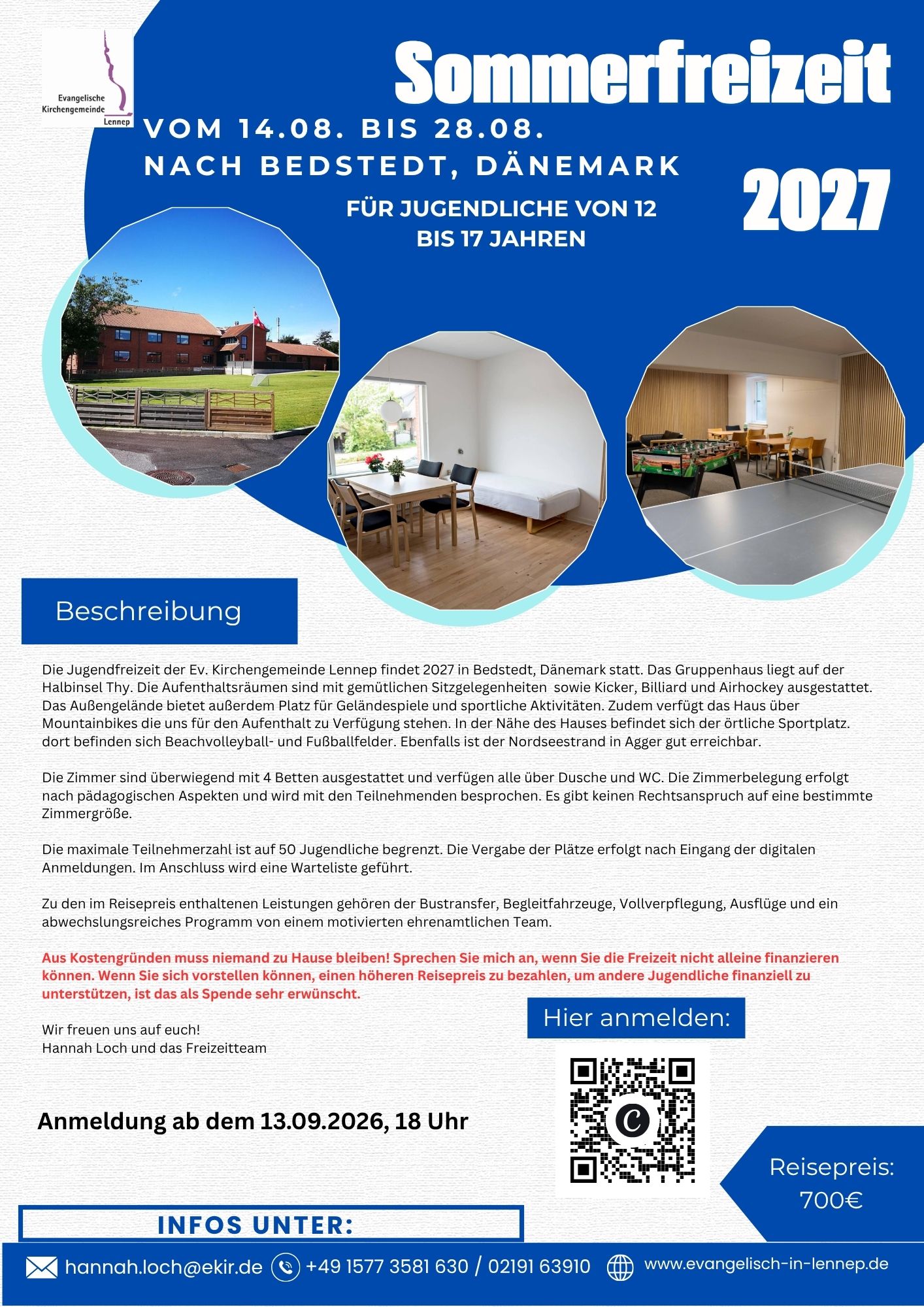 Evangelische Kirchengemeinde Lennep

Sommerfreizeit

VOM 14.08. BIS 28.08.
NACH BEDSTEDT, DÄNEMARK

2027

FÜR JUGENDLICHE VON 12 BIS 17 JAHREN

Beschreibung

Die Jugendfreizeit der Ev. Kirchengemeinde Lennep findet 2027 in Bedstedt, Dänemark statt. Das Gruppenhaus liegt auf der Halbinsel Thy. Die Aufenthaltsräumen sind mit gemütlichen Sitzgelegenheiten sowie Kicker, Billiard und Airhockey ausgestattet. Das Außengelände bietet außerdem Platz für Geländespiele und sportliche Aktivitäten. Zudem verfügt das Haus über Mountainbikes die uns für den Aufenthalt zu Verfügung stehen. In der Nähe des Hauses befindet sich der örtliche Sportplatz. dort befinden sich Beachvolleyball- und Fußballfelder. Ebenfalls ist der Nordseestrand in Agger gut erreichbar.

Die Zimmer sind überwiegend mit 4 Betten ausgestattet und verfügen alle über Dusche und WC. Die Zimmerbelegung erfolgt nach pädagogischen Aspekten und wird mit den Teilnehmenden besprochen. Es gibt keinen Rechtsanspruch auf eine bestimmte Zimmergröße.

Die maximale Teilnehmerzahl ist auf 50 Jugendliche begrenzt. Die Vergabe der Plätze erfolgt nach Eingang der digitalen Anmeldungen. Im Anschluss wird eine Warteliste geführt.

Zu den im Reisepreis enthaltenen Leistungen gehören der Bustransfer, Begleitfahrzeuge, Vollverpflegung, Ausflüge und ein abwechslungsreiches Programm von einem motivierten ehrenamtlichen Team.

Aus Kostengründen muss niemand zu Hause bleiben! Sprechen Sie mich an, wenn Sie die Freizeit nicht alleine finanzieren können. Wenn Sie sich vorstellen können, einen höheren Reisepreis zu bezahlen, um andere Jugendliche finanziell zu unterstützen, ist das als Spende sehr erwünscht.

Wir freuen uns auf euch!
Hannah Loch und das Freizeitteam

Hier anmelden:

Anmeldung ab dem 13.09.2026, 18 Uhr

Reisepreis:
700€

INFOS UNTER:

hannah.loch@ekir.de +49 1577 3581 630 / 02191 63910 www.evangelisch-in-lennep.de